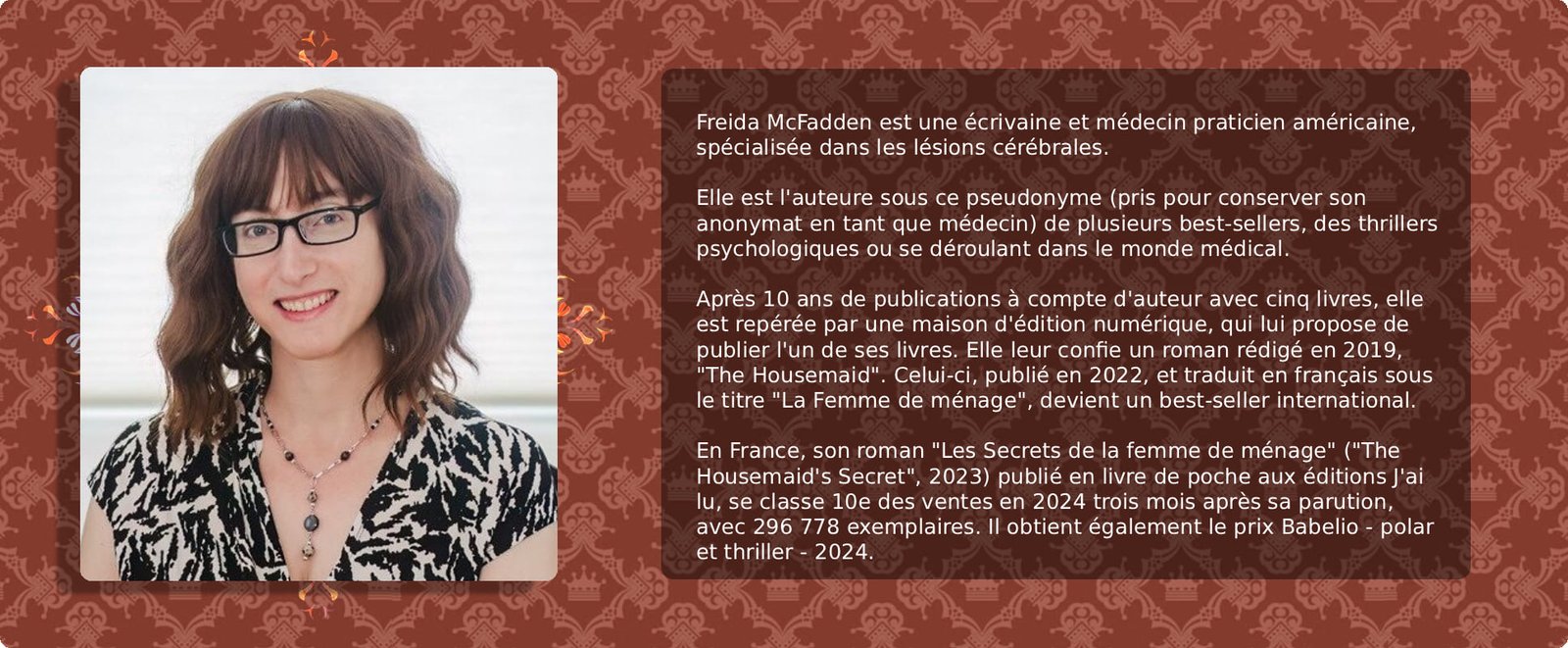 Freida McFadden est une écrivaine et médecin praticien américaine, spécialisée dans les lésions cérébrales.

Elle est l'auteure sous ce pseudonyme (pris pour conserver son anonymat en tant que médecin) de plusieurs best-sellers, des thrillers psychologiques ou se déroulant dans le monde médical.

Après 10 ans de publications à compte d'auteur avec cinq livres, elle est repérée par une maison d'édition numérique, qui lui propose de publier l'un de ses livres. Elle leur confie un roman rédigé en 2019, "The Housemaid". Celui-ci, publié en 2022, et traduit en français sous le titre "La Femme de ménage", devient un best-seller international.

En France, son roman "Les Secrets de la femme de ménage" ("The Housemaid's Secret", 2023) publié en livre de poche aux éditions J'ai lu, se classe 10e des ventes en 2024 trois mois après sa parution, avec 296 778 exemplaires. Il obtient également le prix Babelio - polar et thriller - 2024.